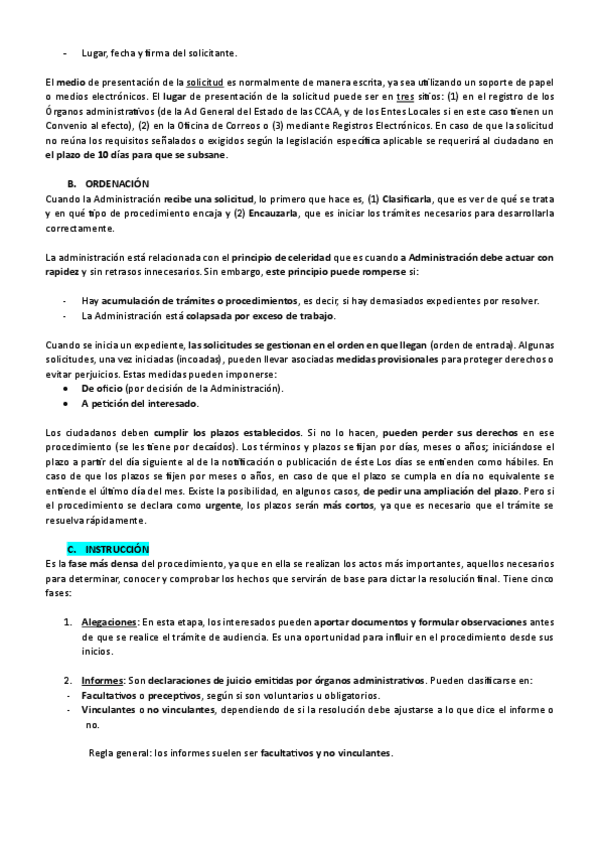 - Lugar, fecha y firma del solicitante.

El medio de presentación de la solicitud es normalmente de manera escrita, ya sea utilizando un soporte de papel o medios electrónicos. El lugar de presentación de la solicitud puede ser en tres sitios: (1) en el registro de los Órganos administrativos (de la Ad General del Estado de las CCAA, y de los Entes Locales si en este caso tienen un Convenio al efecto), (2) en la Oficina de Correos o (3) mediante Registros Electrónicos. En caso de que la solicitud no reúna los requisitos señalados o exigidos según la legislación específica aplicable se requerirá al ciudadano en el plazo de 10 días para que se subsane.

B. ORDENACIÓN
Cuando la Administración recibe una solicitud, lo primero que hace es, (1) Clasificarla, que es ver de qué se trata y en qué tipo de procedimiento encaja y (2) Encauzarla, que es iniciar los trámites necesarios para desarrollarla correctamente.

La administración está relacionada con el principio de celeridad que es cuando a Administración debe actuar con rapidez y sin retrasos innecesarios. Sin embargo, este principio puede romperse si:

- Hay acumulación de trámites o procedimientos, es decir, si hay demasiados expedientes por resolver.
- La Administración está colapsada por exceso de trabajo.

Cuando se inicia un expediente, las solicitudes se gestionan en el orden en que llegan (orden de entrada). Algunas solicitudes, una vez iniciadas (incoadas), pueden llevar asociadas medidas provisionales para proteger derechos o evitar perjuicios. Estas medidas pueden imponerse:
• De oficio (por decisión de la Administración).
• A petición del interesado.

Los ciudadanos deben cumplir los plazos establecidos. Si no lo hacen, pueden perder sus derechos en ese procedimiento (se les tiene por decaídos). Los términos y plazos se fijan por días, meses o años; iniciándose el plazo a partir del día siguiente al de la notificación o publicación de éste Los días se entienden como hábiles. En caso de que los plazos se fijen por meses o años, en caso de que el plazo se cumpla en día no equivalente se entiende el último día del mes. Existe la posibilidad, en algunos casos, de pedir una ampliación del plazo. Pero si el procedimiento se declara como urgente, los plazos serán más cortos, ya que es necesario que el trámite se resuelva rápidamente.

C. INSTRUCCIÓN
Es la fase más densa del procedimiento, ya que en ella se realizan los actos más importantes, aquellos necesarios para determinar, conocer y comprobar los hechos que servirán de base para dictar la resolución final. Tiene cinco fases:

1. Alegaciones: En esta etapa, los interesados pueden aportar documentos y formular observaciones antes de que se realice el trámite de audiencia. Es una oportunidad para influir en el procedimiento desde sus inicios.

2. Informes: Son declaraciones de juicio emitidas por órganos administrativos. Pueden clasificarse en:
- Facultativos o preceptivos, según si son voluntarios u obligatorios.
- Vinculantes o no vinculantes, dependiendo de si la resolución debe ajustarse a lo que dice el informe o no.

Regla general: los informes suelen ser facultativos y no vinculantes.